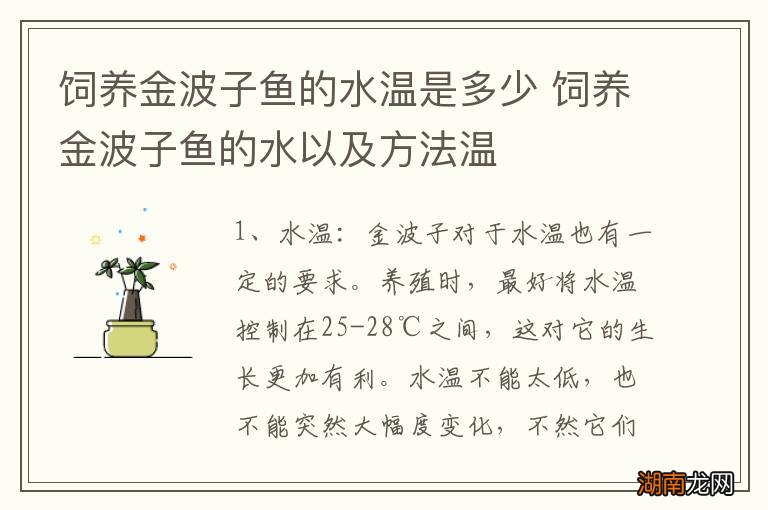 饲养金波子鱼的水温是多少 饲养金波子鱼的水以及方法温

1、水温：金波子对于水温也有一定的要求。养殖时，最好将水温控制在25-28℃之间，这对它的生长更加有利。水温不能太低，也不能突然大幅度变化，不然它们

湖南龙网